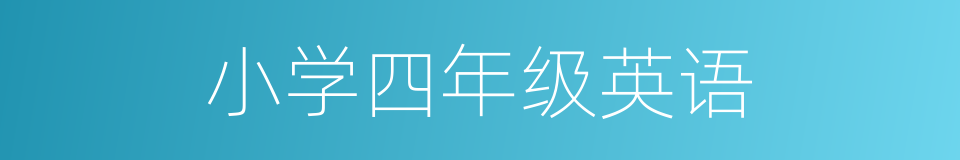 小学四年级英语